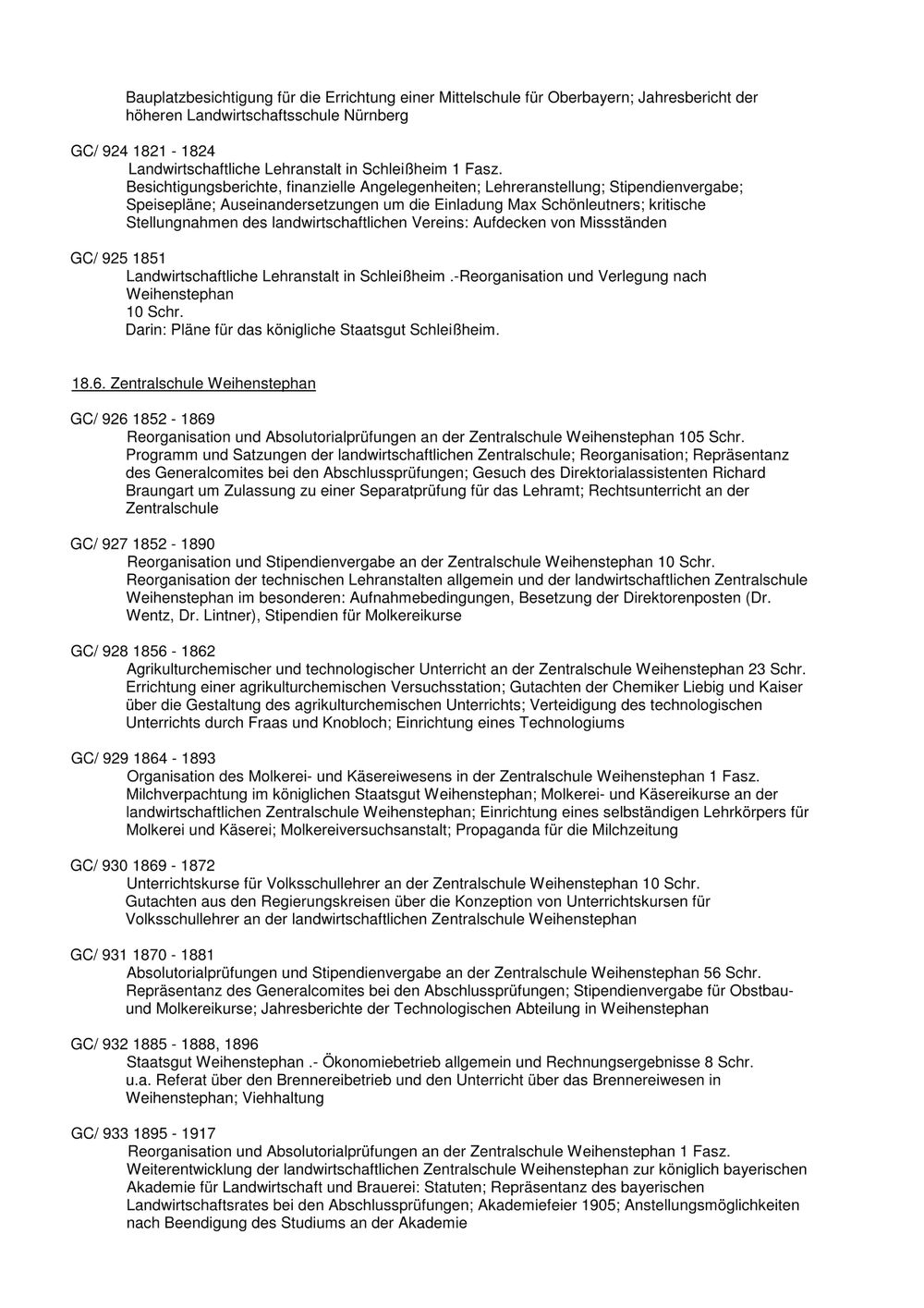 Bauplatzbesichtigung für die Errichtung einer Mittelschule für Oberbayern; Jahresbericht der höheren Landwirtschaftsschule Nürnberg

GC/ 924 1821 - 1824
Landwirtschaftliche Lehranstalt in Schleißheim 1 Fasz.
Besichtigungsberichte, finanzielle Angelegenheiten; Lehreranstellung; Stipendienvergabe; Speisepläne; Auseinandersetzungen um die Einladung Max Schönleutners; kritische Stellungnahmen des landwirtschaftlichen Vereins: Aufdecken von Missständen

GC/ 925 1851
Landwirtschaftliche Lehranstalt in Schleißheim .-Reorganisation und Verlegung nach Weihenstephan
10 Schr.
Darin: Pläne für das königliche Staatsgut Schleißheim.

18.6. Zentralschule Weihenstephan

GC/ 926 1852 - 1869
Reorganisation und Absolutorialprüfungen an der Zentralschule Weihenstephan 105 Schr.
Programm und Satzungen der landwirtschaftlichen Zentralschule; Reorganisation; Repräsentanz des Generalcomites bei den Abschlussprüfungen; Gesuch des Direktorialassistenten Richard Braungart um Zulassung zu einer Separatprüfung für das Lehramt; Rechtsunterricht an der Zentralschule

GC/ 927 1852 - 1890
Reorganisation und Stipendienvergabe an der Zentralschule Weihenstephan 10 Schr.
Reorganisation der technischen Lehranstalten allgemein und der landwirtschaftlichen Zentralschule Weihenstephan im besonderen: Aufnahmebedingungen, Besetzung der Direktorenposten (Dr. Wentz, Dr. Lintner), Stipendien für Molkereikurse

GC/ 928 1856 - 1862
Agrikulturchemischer und technologischer Unterricht an der Zentralschule Weihenstephan 23 Schr.
Errichtung einer agrikulturchemischen Versuchsstation; Gutachten der Chemiker Liebig und Kaiser über die Gestaltung des agrikulturchemischen Unterrichts; Verteidigung des technologischen Unterrichts durch Fraas und Knobloch; Einrichtung eines Technologiums

GC/ 929 1864 - 1893
Organisation des Molkerei- und Käsereiwesens in der Zentralschule Weihenstephan 1 Fasz.
Milchverpachtung im königlichen Staatsgut Weihenstephan; Molkerei- und Käsereikurse an der landwirtschaftlichen Zentralschule Weihenstephan; Einrichtung eines selbständigen Lehrkörpers für Molkerei und Käserei; Molkereiversuchsanstalt; Propaganda für die Milchzeitung

GC/ 930 1869 - 1872
Unterrichtskurse für Volksschullehrer an der Zentralschule Weihenstephan 10 Schr.
Gutachten aus den Regierungskreisen über die Konzeption von Unterrichtskursen für Volksschullehrer an der landwirtschaftlichen Zentralschule Weihenstephan

GC/ 931 1870 - 1881
Absolutorialprüfungen und Stipendienvergabe an der Zentralschule Weihenstephan 56 Schr.
Repräsentanz des Generalcomites bei den Abschlussprüfungen; Stipendienvergabe für Obstbau- und Molkereikurse; Jahresberichte der Technologischen Abteilung in Weihenstephan

GC/ 932 1885 - 1888, 1896
Staatsgut Weihenstephan .- Ökonomiebetrieb allgemein und Rechnungsergebnisse 8 Schr.
u.a. Referat über den Brennereibetrieb und den Unterricht über das Brennereiwesen in Weihenstephan; Viehhaltung

GC/ 933 1895 - 1917
Reorganisation und Absolutorialprüfungen an der Zentralschule Weihenstephan 1 Fasz.
Weiterentwicklung der landwirtschaftlichen Zentralschule Weihenstephan zur königlich bayerischen Akademie für Landwirtschaft und Brauerei: Statuten; Repräsentanz des bayerischen Landwirtschaftsrates bei den Abschlussprüfungen; Akademiefeier 1905; Anstellungsmöglichkeiten nach Beendigung des Studiums an der Akademie